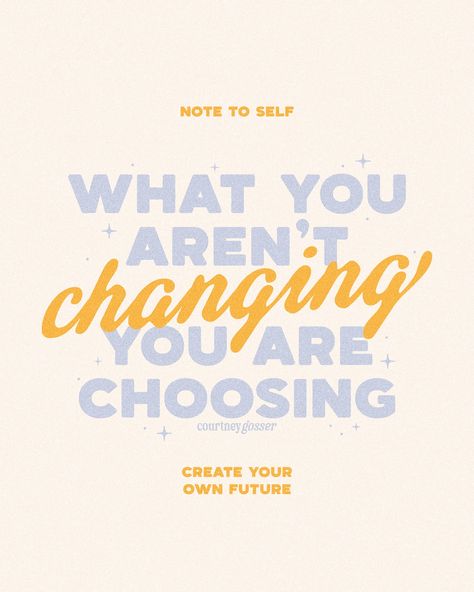 NOTE TO SELF

WHAT YOU AREN'T changing YOU ARE CHOOSING

courtney gosser

CREATE YOUR OWN FUTURE